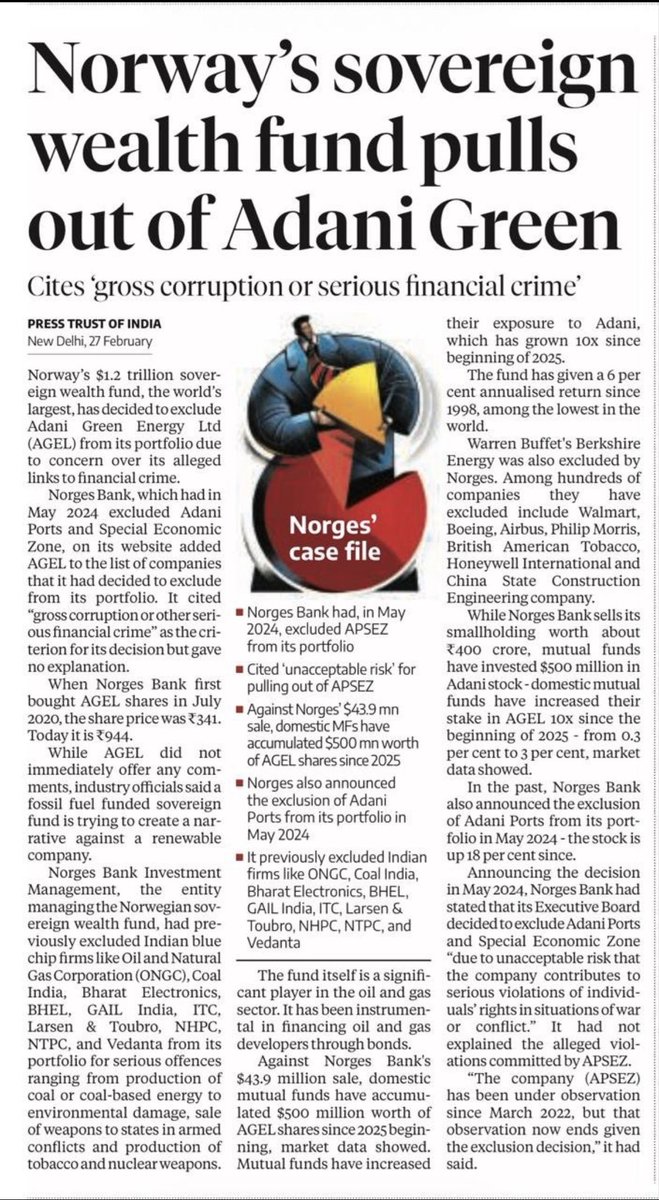 Norway's sovereign wealth fund pulls out of Adani Green

Cites 'gross corruption or serious financial crime'

PRESS TRUST OF INDIA
New Delhi, 27 February

Norway's $1.2 trillion sovereign wealth fund, the world's largest, has decided to exclude Adani Green Energy Ltd (AGEL) from its portfolio due to concern over its alleged links to financial crime.

Norges Bank, which had in May 2024 excluded Adani Ports and Special Economic Zone, on its website added AGEL to the list of companies that it had decided to exclude from its portfolio. It cited "gross corruption or other serious financial crime" as the criterion for its decision but gave no explanation.

When Norges Bank first bought AGEL shares in July 2020, the share price was ₹341. Today it is ₹944.

While AGEL did not immediately offer any comments, industry officials said a fossil fuel funded sovereign fund is trying to create a narrative against a renewable company.

Norges Bank Investment Management, the entity managing the Norwegian sovereign wealth fund, had previously excluded Indian blue chip firms like Oil and Natural Gas Corporation (ONGC), Coal India, Bharat Electronics, BHEL, GAIL India, ITC, Larsen & Toubro, NHPC, NTPC, and Vedanta from its portfolio for serious offences ranging from production of coal or coal-based energy to environmental damage, sale of weapons to states in armed conflicts and production of tobacco and nuclear weapons.

Norges' case file

■ Norges Bank had, in May 2024, excluded APSEZ from its portfolio
■ Cited 'unacceptable risk' for pulling out of APSEZ
■ Against Norges' $43.9 mn sale, domestic MFs have accumulated $500 mn worth of AGEL shares since 2025
■ Norges also announced the exclusion of Adani Ports from its portfolio in May 2024
■ It previously excluded Indian firms like ONGC, Coal India, Bharat Electronics, BHEL, GAIL India, ITC, Larsen & Toubro, NHPC, NTPC, and Vedanta

The fund itself is a significant player in the oil and gas sector. It has been instrumental in financing oil and gas developers through bonds.

Against Norges Bank's $43.9 million sale, domestic mutual funds have accumulated $500 million worth of AGEL shares since 2025 beginning, market data showed. Mutual funds have increased their exposure to Adani, which has grown 10x since beginning of 2025.

The fund has given a 6 per cent annualised return since 1998, among the lowest in the world.

Warren Buffet's Berkshire Energy was also excluded by Norges. Among hundreds of companies they have excluded include Walmart, Boeing, Airbus, Philip Morris, British American Tobacco, Honeywell International and China State Construction Engineering company.

While Norges Bank sells its smallholding worth about ₹400 crore, mutual funds have invested $500 million in Adani stock - domestic mutual funds have increased their stake in AGEL 10x since the beginning of 2025 - from 0.3 per cent to 3 per cent, market data showed.

In the past, Norges Bank also announced the exclusion of Adani Ports from its portfolio in May 2024 - the stock is up 18 per cent since.

Announcing the decision in May 2024, Norges Bank had stated that its Executive Board decided to exclude Adani Ports and Special Economic Zone "due to unacceptable risk that the company contributes to serious violations of individuals' rights in situations of war or conflict." It had not explained the alleged violations committed by APSEZ.

"The company (APSEZ) has been under observation since March 2022, but that observation now ends given the exclusion decision," it had said.